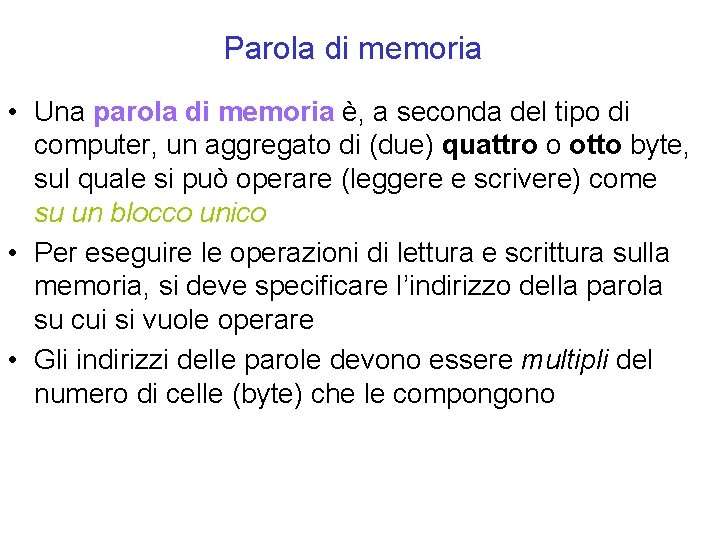 Parola di memoria

• Una parola di memoria è, a seconda del tipo di computer, un aggregato di (due) quattro o otto byte, sul quale si può operare (leggere e scrivere) come su un blocco unico

• Per eseguire le operazioni di lettura e scrittura sulla memoria, si deve specificare l'indirizzo della parola su cui si vuole operare

• Gli indirizzi delle parole devono essere multipli del numero di celle (byte) che le compongono